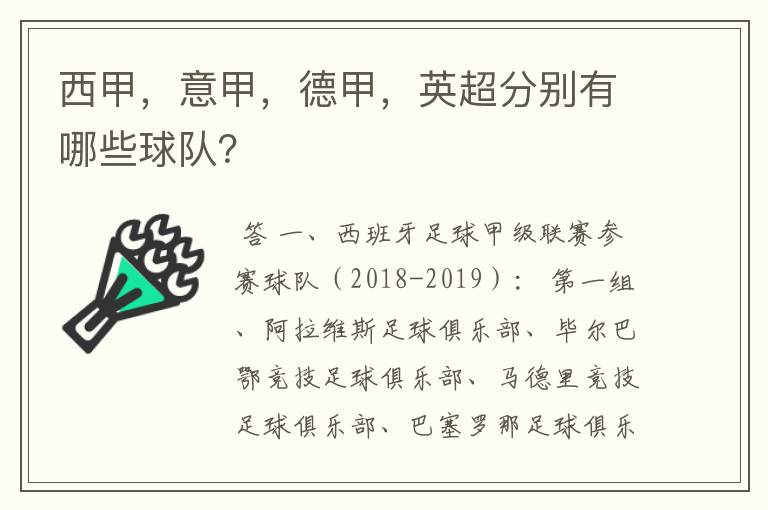 西甲，意甲，德甲，英超分别有哪些球队？

答 一、西班牙足球甲级联赛参赛球队（2018-2019）： 第一组、阿拉维斯足球俱乐部、毕尔巴鄂竞技足球俱乐部、马德里竞技足球俱乐部、巴塞罗那足球俱乐